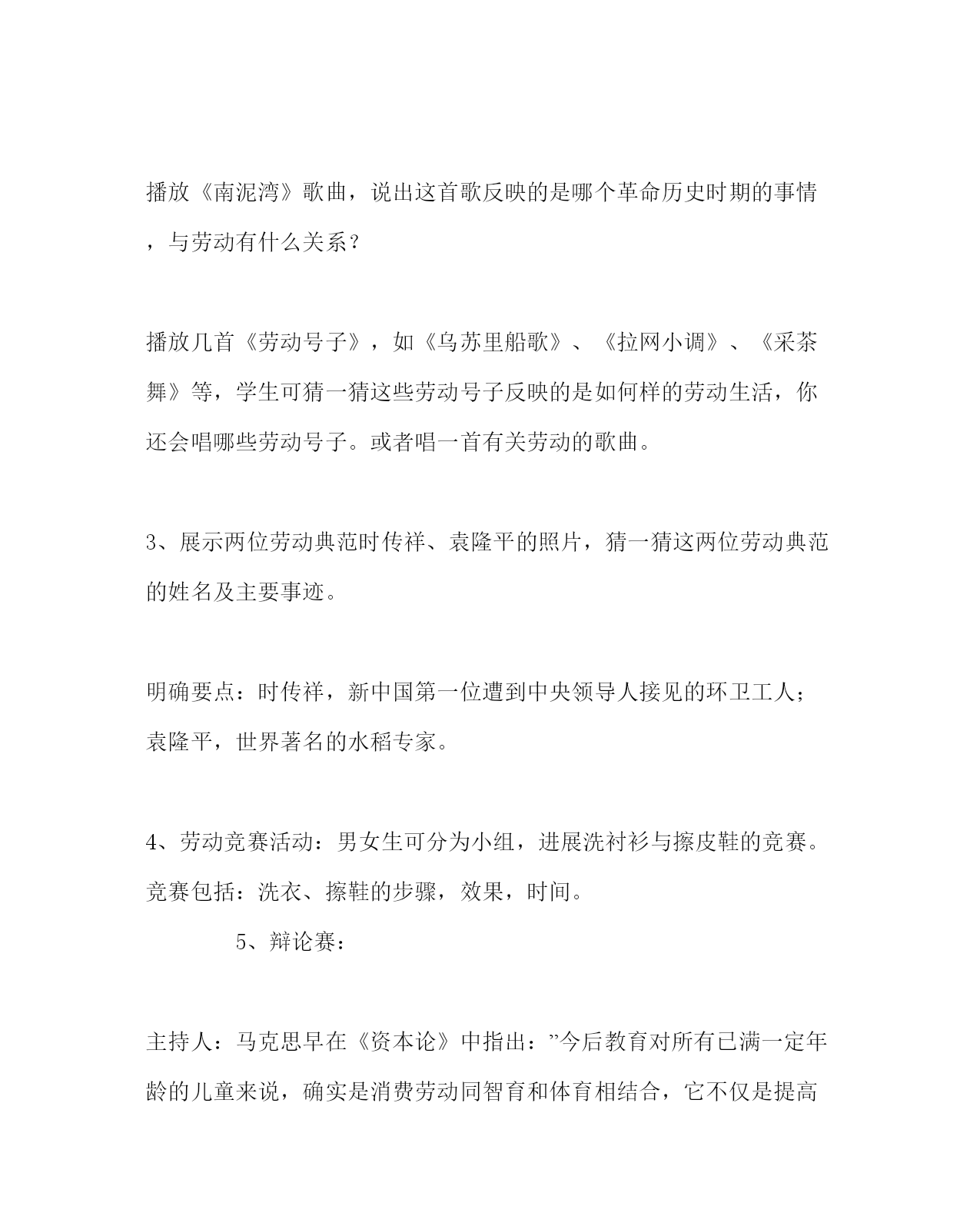 播放《南泥湾》歌曲，说出这首歌反映的是哪个革命历史时期的事情，与劳动有什么关系？

播放几首《劳动号子》，如《乌苏里船歌》、《拉网小调》、《采茶舞》等，学生可猜一猜这些劳动号子反映的是如何样的劳动生活，你还会唱哪些劳动号子。或者唱一首有关劳动的歌曲。

3、展示两位劳动典范时传祥、袁隆平的照片，猜一猜这两位劳动典范的姓名及主要事迹。

明确要点：时传祥，新中国第一位遭到中央领导人接见的环卫工人；袁隆平，世界著名的水稻专家。

4、劳动竞赛活动：男女生可分为小组，进展洗衬衫与擦皮鞋的竞赛。竞赛包括：洗衣、擦鞋的步骤，效果，时间。

5、辩论赛：

主持人：马克思早在《资本论》中指出：”今后教育对所有已满一定年龄的儿童来说，确实是消费劳动同智育和体育相结合，它不仅是提高